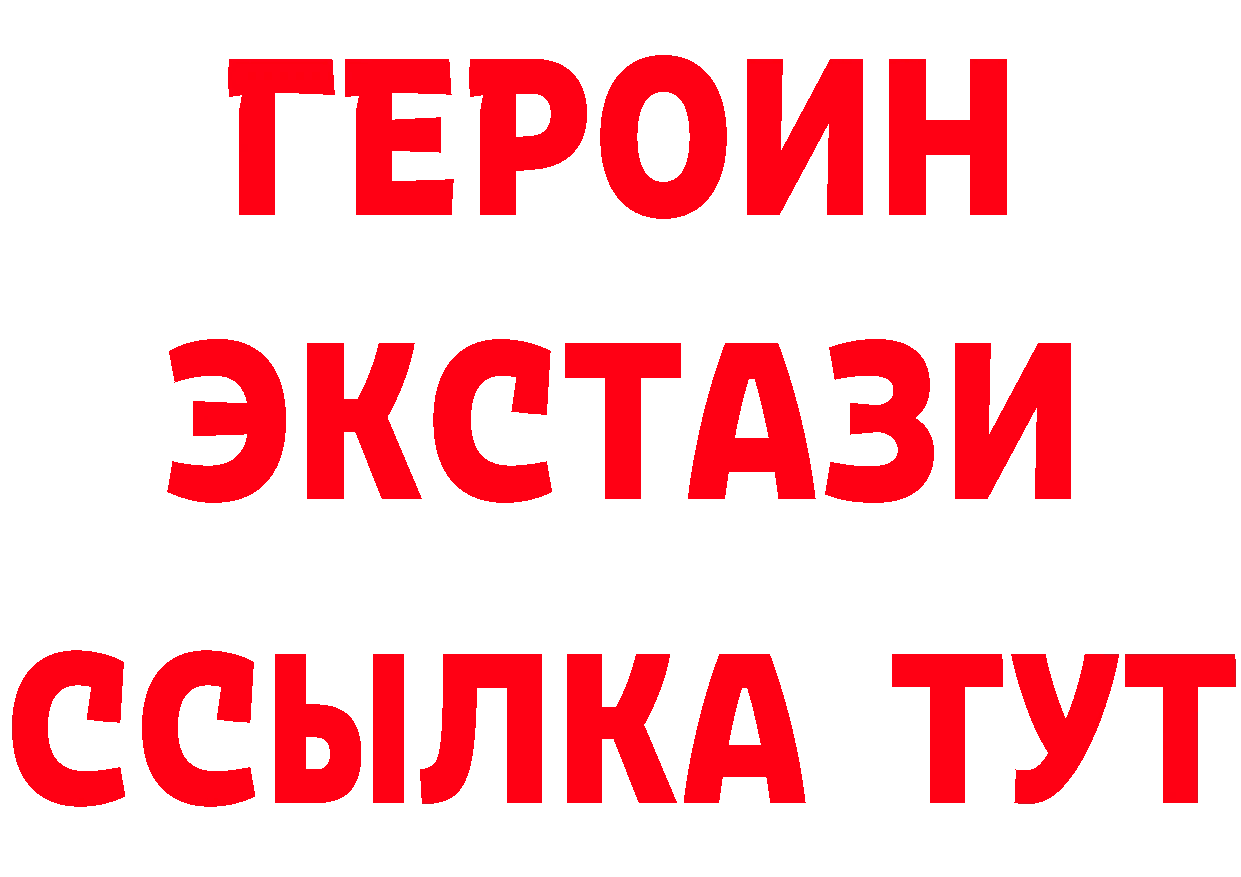 ГЕРОИН
ЭКСТАЗИ
ССЫЛКА ТУТ